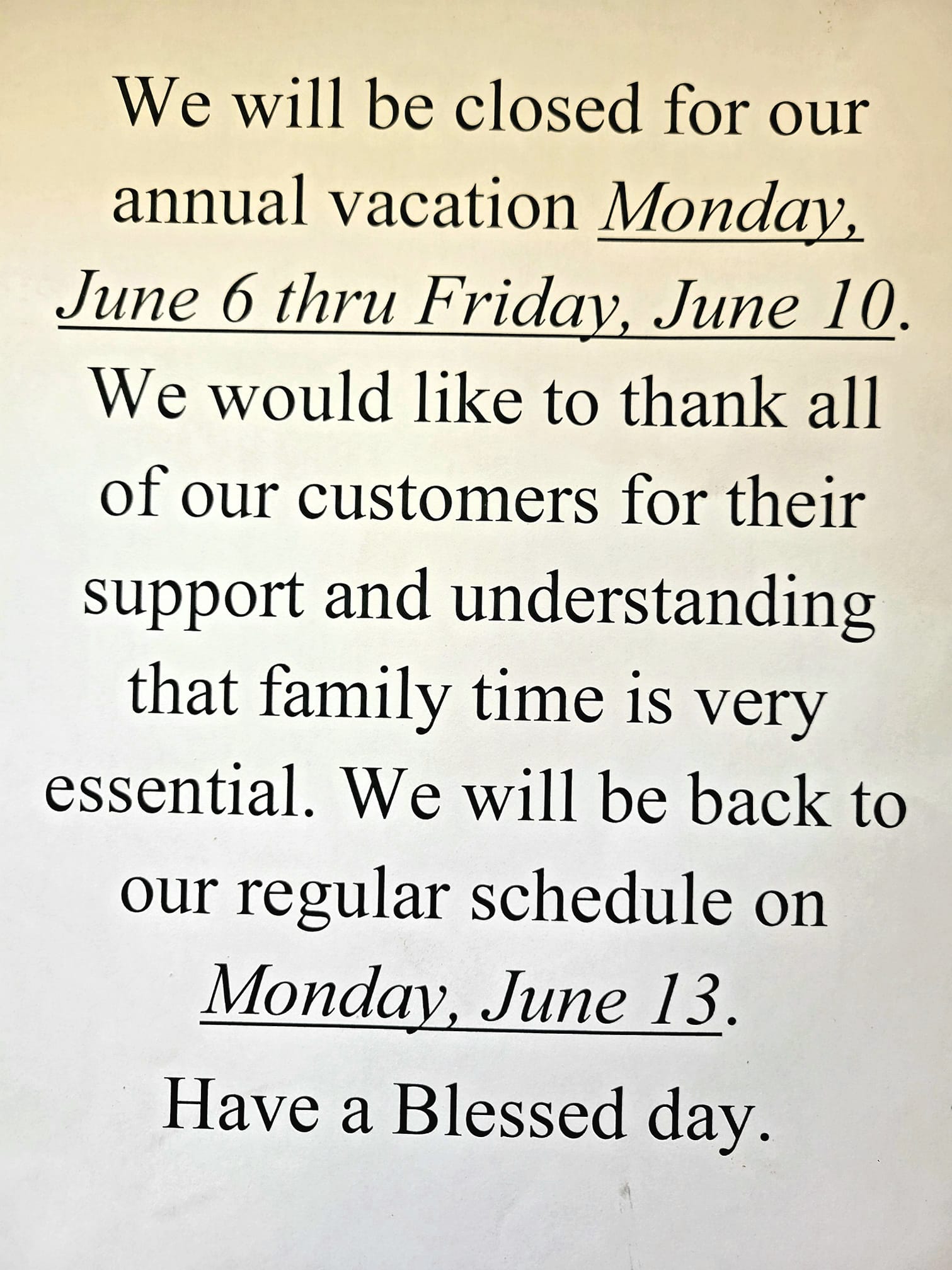 We will be closed for our annual vacation Monday, June 6 thru Friday, June 10. We would like to thank all of our customers for their support and understanding that family time is very essential. We will be back to our regular schedule on Monday, June 13.

Have a Blessed day.